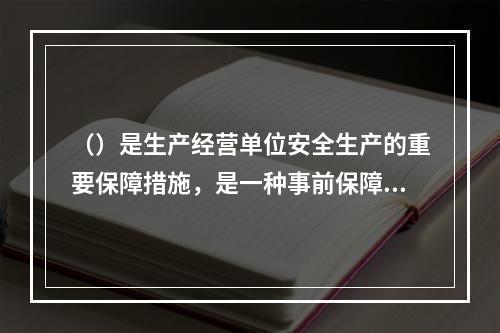 （）是生产经营单位安全生产的重要保障措施，是一种事前保障...